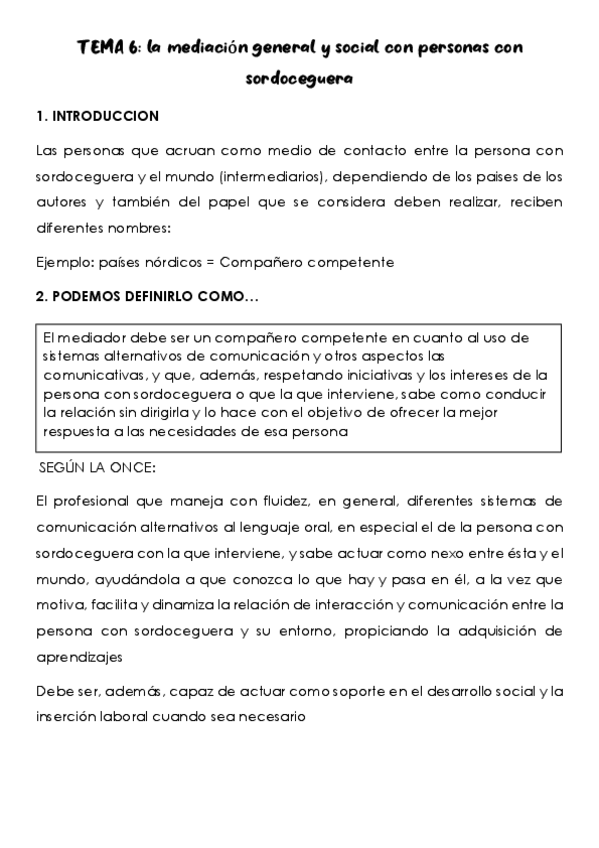 TEMA 6: la mediación general y social con personas con sordoceguera

1. INTRODUCCION

Las personas que acruan como medio de contacto entre la persona con sordoceguera y el mundo (intermediarios), dependiendo de los paises de los autores y también del papel que se considera deben realizar, reciben diferentes nombres:

Ejemplo: países nórdicos = Compañero competente

2. PODEMOS DEFINIRLO COMO…

El mediador debe ser un compañero competente en cuanto al uso de sistemas alternativos de comunicación y otros aspectos las comunicativas, y que, además, respetando iniciativas y los intereses de la persona con sordoceguera o que la que interviene, sabe como conducir la relación sin dirigirla y lo hace con el objetivo de ofrecer la mejor respuesta a las necesidades de esa persona

SEGÚN LA ONCE:

El profesional que maneja con fluidez, en general, diferentes sistemas de comunicación alternativos al lenguaje oral, en especial el de la persona con sordoceguera con la que interviene, y sabe actuar como nexo entre ésta y el mundo, ayudándola a que conozca lo que hay y pasa en él, a la vez que motiva, facilita y dinamiza la relación de interacción y comunicación entre la persona con sordoceguera y su entorno, propiciando la adquisición de aprendizajes

Debe ser, además, capaz de actuar como soporte en el desarrollo social y la inserción laboral cuando sea necesario